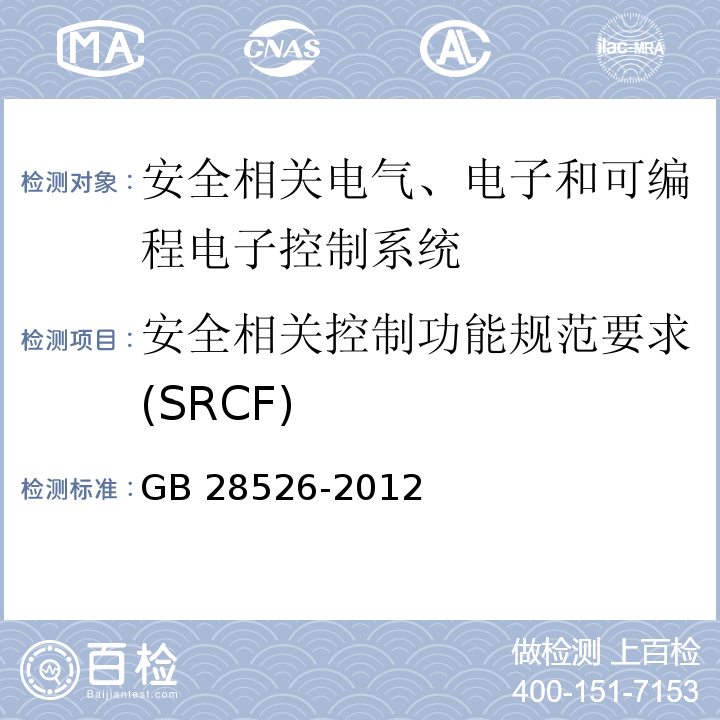 MA CNAS AL ilac-MRA

检测对象：安全相关电气、电子和可编程电子控制系统

检测项目：安全相关控制功能规范要求(SRCF)

检测标准：GB 28526-2012

百检 Baijiantest.com

做检测 上百检
400-151-7153